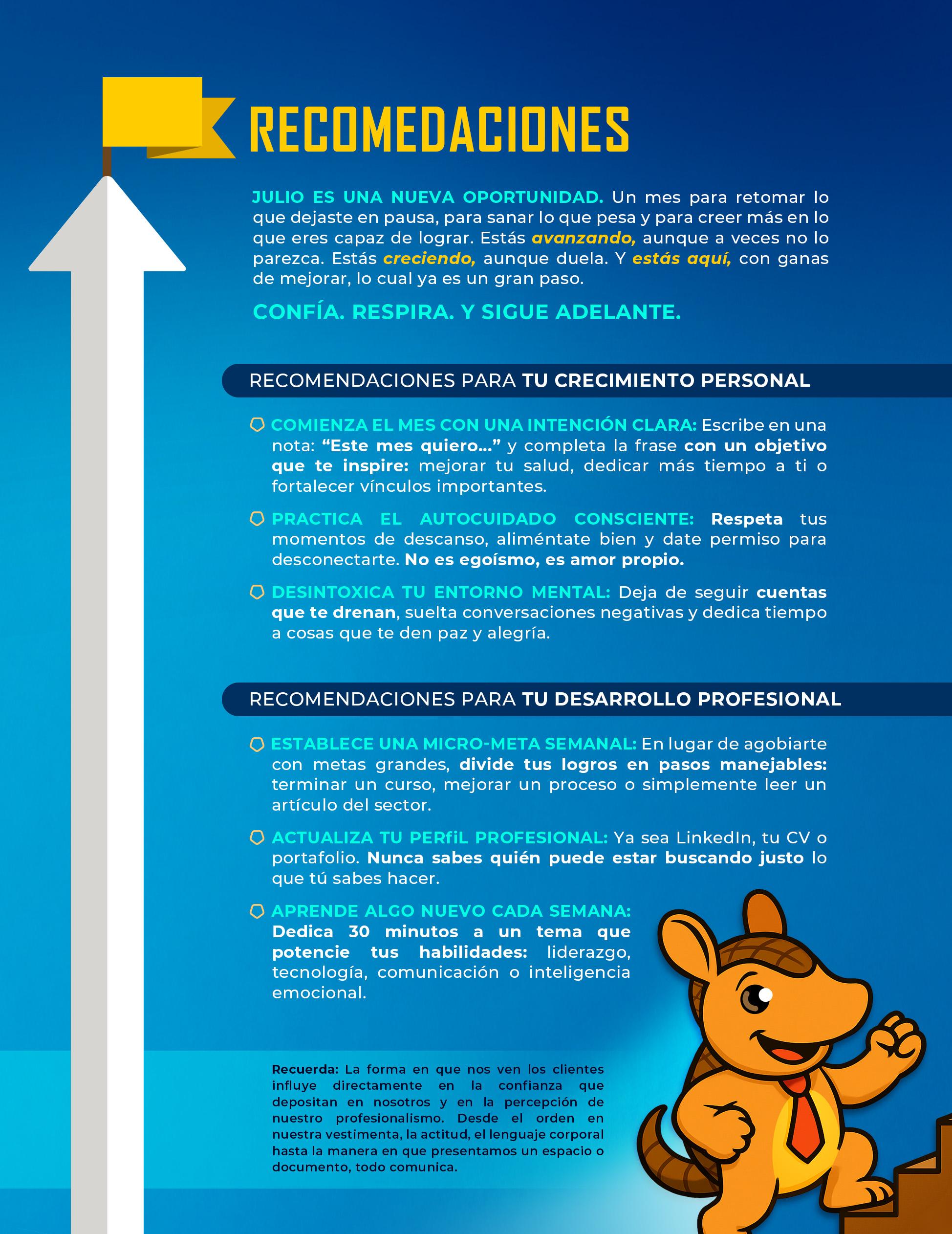 RECOMEDACIONES

JULIO ES UNA NUEVA OPORTUNIDAD. Un mes para retomar lo que dejaste en pausa, para sanar lo que pesa y para creer más en lo que eres capaz de lograr. Estás avanzando, aunque a veces no lo parezca. Estás creciendo, aunque duela. Y estás aquí, con ganas de mejorar, lo cual ya es un gran paso.

CONFÍA. RESPIRA. Y SIGUE ADELANTE.

RECOMENDACIONES PARA TU CRECIMIENTO PERSONAL

COMIENZA EL MES CON UNA INTENCIÓN CLARA: Escribe en una nota: “Este mes quiero…” y completa la frase con un objetivo que te inspire: mejorar tu salud, dedicar más tiempo a ti o fortalecer vínculos importantes.

PRACTICA EL AUTOCUIDADO CONSCIENTE: Respeta tus momentos de descanso, aliméntate bien y date permiso para desconectarte. No es egoísmo, es amor propio.

DESINTOXICA TU ENTORNO MENTAL: Deja de seguir cuentas que te drenan, suelta conversaciones negativas y dedica tiempo a cosas que te den paz y alegría.

RECOMENDACIONES PARA TU DESARROLLO PROFESIONAL

ESTABLECE UNA MICRO-META SEMANAL: En lugar de agobiarte con metas grandes, divide tus logros en pasos manejables: terminar un curso, mejorar un proceso o simplemente leer un artículo del sector.

ACTUALIZA TU PERfiL PROFESIONAL: Ya sea LinkedIn, tu CV o portafolio. Nunca sabes quién puede estar buscando justo lo que tú sabes hacer.

APRENDE ALGO NUEVO CADA SEMANA: Dedica 30 minutos a un tema que potencie tus habilidades: liderazgo, tecnología, comunicación o inteligencia emocional.

Recuerda: La forma en que nos ven los clientes influye directamente en la confianza que depositan en nosotros y en la percepción de nuestro profesionalismo. Desde el orden en nuestra vestimenta, la actitud, el lenguaje corporal hasta la manera en que presentamos un espacio o documento, todo comunica.